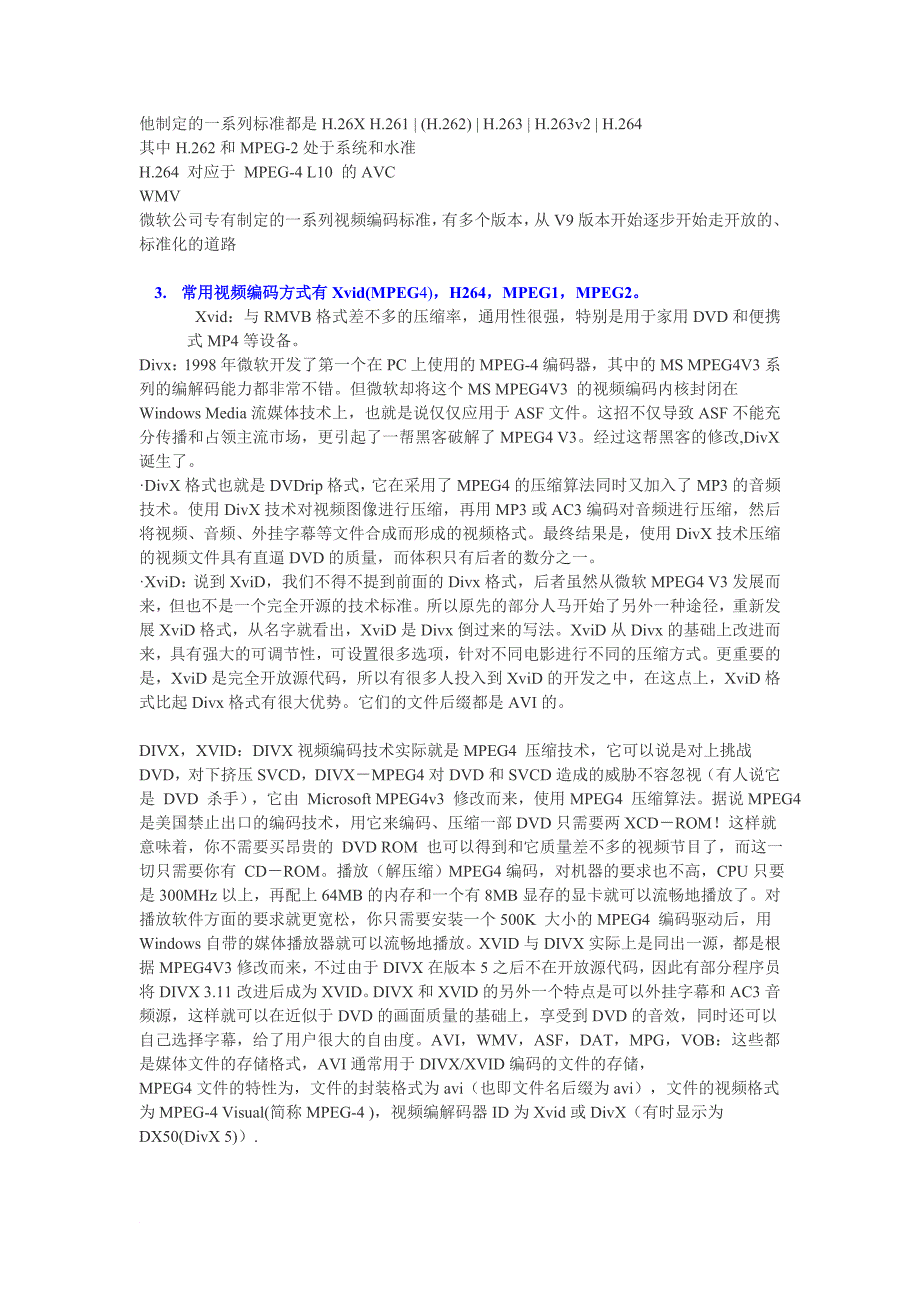 他制定的一系列标准都是 H.26X H.261 | (H.262) | H.263 | H.263v2 | H.264
其中 H.262 和 MPEG-2 处于系统和水准
H.264 对应于 MPEG-4 L10 的 AVC
WMV
微软公司专有制定的一系列视频编码标准，有多个版本，从 V9 版本开始逐步开始走开放的、标准化的道路

3. 常用视频编码方式有 Xvid(MPEG4)，H264，MPEG1，MPEG2。
Xvid：与 RMVB 格式差不多的压缩率，通用性很强，特别是用于家用 DVD 和便携式 MP4 等设备。
Divx：1998 年微软开发了第一个在 PC 上使用的 MPEG-4 编码器，其中的 MS MPEG4V3 系列的编解码能力都非常不错。但微软却将这个 MS MPEG4V3 的视频编码内核封闭在 Windows Media 流媒体技术上，也就是说仅仅应用于 ASF 文件。这招不仅导致 ASF 不能充分传播和占领主流市场，更引起了一帮黑客破解了 MPEG4 V3。经过这帮黑客的修改,DivX 诞生了。
·DivX 格式也就是 DVDrip 格式，它在采用了 MPEG4 的压缩算法同时又加入了 MP3 的音频技术。使用 DivX 技术对视频图像进行压缩，再用 MP3 或 AC3 编码对音频进行压缩，然后将视频、音频、外挂字幕等文件合成而形成的视频格式。最终结果是，使用 DivX 技术压缩的视频文件具有直逼 DVD 的质量，而体积只有后者的数分之一。
·XviD：说到 XviD，我们不得不提到前面的 Divx 格式，后者虽然从微软 MPEG4 V3 发展而来，但也不是一个完全开源的技术标准。所以原先的部分人马开始了另外一种途径，重新发展 XviD 格式，从名字就看出，XviD 是 Divx 倒过来的写法。XviD 从 Divx 的基础上改进而来，具有强大的可调节性，可设置很多选项，针对不同电影进行不同的压缩方式。更重要的是，XviD 是完全开放源代码，所以有很多人投入到 XviD 的开发之中，在这点上，XviD 格式比起 Divx 格式有很大优势。它们的文件后缀都是 AVI 的。

DIVX，XVID：DIVX 视频编码技术实际就是 MPEG4 压缩技术，它可以说是对上挑战 DVD，对下挤压 SVCD，DIVX－MPEG4 对 DVD 和 SVCD 造成的威胁不容忽视（有人说它是 DVD 杀手），它由 Microsoft MPEG4v3 修改而来，使用 MPEG4 压缩算法。据说 MPEG4 是美国禁止出口的编码技术，用它来编码、压缩一部 DVD 只需要两 XCD－ROM！这样就意味着，你不需要买昂贵的 DVD ROM 也可以得到和它质量差不多的视频节目了，而这一切只需要你有 CD－ROM。播放（解压缩）MPEG4 编码，对机器的要求也不高，CPU 只要是 300MHz 以上，再配上 64MB 的内存和一个有 8MB 显存的显卡就可以流畅地播放了。对播放软件方面的要求就更宽松，你只需要安装一个 500K 大小的 MPEG4 编码驱动后，用 Windows 自带的媒体播放器就可以流畅地播放。XVID 与 DIVX 实际上是同出一源，都是根据 MPEG4V3 修改而来，不过由于 DIVX 在版本 5 之后不在开放源代码，因此有部分程序员将 DIVX 3.11 改进后成为 XVID。DIVX 和 XVID 的另外一个特点是可以外挂字幕和 AC3 音频源，这样就可以在近似于 DVD 的画面质量的基础上，享受到 DVD 的音效，同时还可以自己选择字幕，给了用户很大的自由度。AVI，WMV，ASF，DAT，MPG，VOB：这些都是媒体文件的存储格式，AVI 通常用于 DIVX/XVID 编码的文件的存储，
MPEG4 文件的特性为，文件的封装格式为 avi（也即文件名后缀为 avi），文件的视频格式为 MPEG-4 Visual(简称 MPEG-4 )，视频编解码器 ID 为 Xvid 或 DivX（有时显示为 DX50(DivX 5)）.